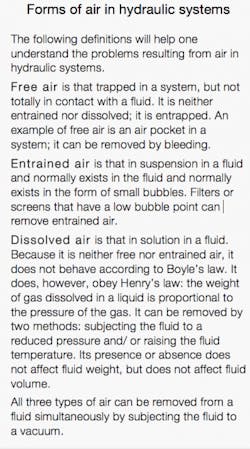 Forms of air in hydraulic systems

The following definitions will help one understand the problems resulting from air in hydraulic systems.

Free air is that trapped in a system, but not totally in contact with a fluid. It is neither entrained nor dissolved; it is entrapped. An example of free air is an air pocket in a system; it can be removed by bleeding.

Entrained air is that in suspension in a fluid and normally exists in the fluid and normally exists in the form of small bubbles. Filters or screens that have a low bubble point can remove entrained air.

Dissolved air is that in solution in a fluid. Because it is neither free nor entrained air, it does not behave according to Boyle's law. It does, however, obey Henry's law: the weight of gas dissolved in a liquid is proportional to the pressure of the gas. It can be removed by two methods: subjecting the fluid to a reduced pressure and/ or raising the fluid temperature. Its presence or absence does not affect fluid weight, but does not affect fluid volume.

All three types of air can be removed from a fluid simultaneously by subjecting the fluid to a vacuum.